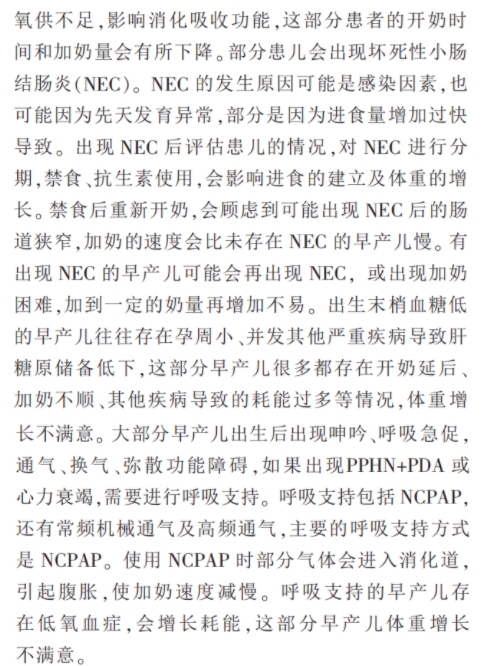 氧供不足,影响消化吸收功能,这部分患者的开奶时间和加奶量会有所下降。部分患儿会出现坏死性小肠结肠炎(NEC)。NEC 的发生原因可能是感染因素,也可能因为先天发育异常,部分是因为进食量增加过快导致。出现 NEC 后评估患儿的情况,对 NEC 进行分期,禁食、抗生素使用,会影响进食的建立及体重的增长。禁食后重新开奶,会顾虑到可能出现 NEC 后的肠道狭窄,加奶的速度会比未存在 NEC 的早产儿慢。有出现 NEC 的早产儿可能会再出现 NEC, 或出现加奶困难,加到一定的奶量再增加不易。出生末梢血糖低的早产儿往往存在孕周小、并发其他严重疾病导致肝糖原储备低下,这部分早产儿很多都存在开奶延后、加奶不顺、其他疾病导致的耗能过多等情况,体重增长不满意。大部分早产儿出生后出现呻吟、呼吸急促,通气、换气、弥散功能障碍,如果出现PPHN+PDA 或心力衰竭,需要进行呼吸支持。呼吸支持包括 NCPAP,还有常频机械通气及高频通气,主要的呼吸支持方式是 NCPAP。使用 NCPAP 时部分气体会进入消化道,引起腹胀,使加奶速度减慢。呼吸支持的早产儿存在低氧血症,会增长耗能,这部分早产儿体重增长不满意。